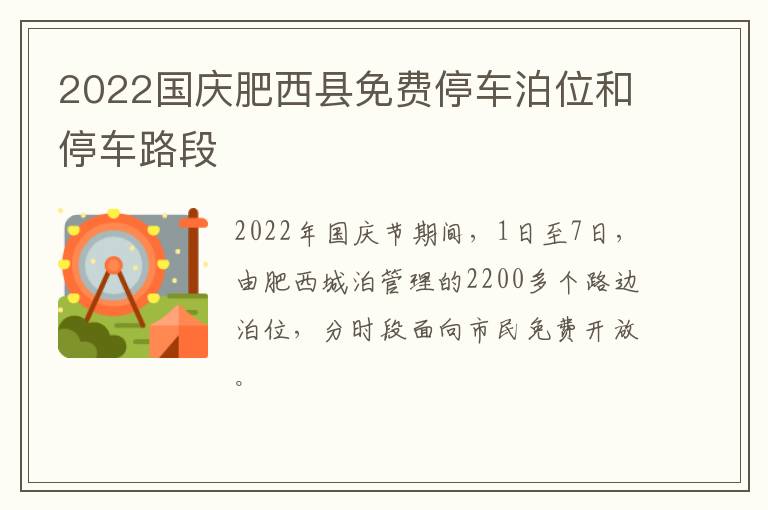 2022国庆肥西县免费停车泊位和停车路段

2022年国庆节期间，1日至7日，由肥西城泊管理的2200多个路边泊位，分时段面向市民免费开放。